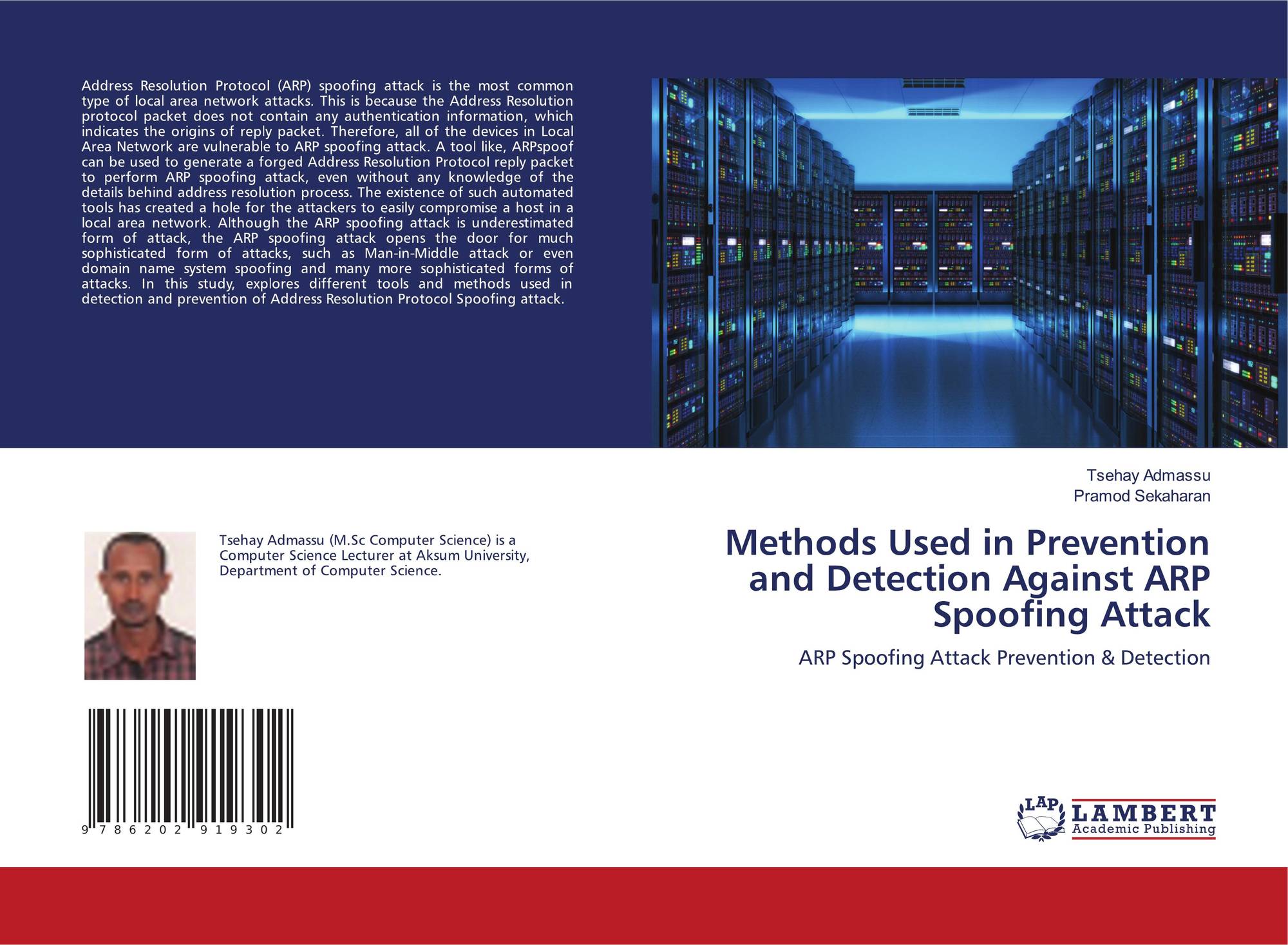 Address Resolution Protocol (ARP) spoofing attack is the most common type of local area network attacks. This is because the Address Resolution protocol packet does not contain any authentication information, which indicates the origins of reply packet. Therefore, all of the devices in Local Area Network are vulnerable to ARP spoofing attack. A tool like, ARPspoof can be used to generate a forged Address Resolution Protocol reply packet to perform ARP spoofing attack, even without any knowledge of the details behind address resolution process. The existence of such automated tools has created a hole for the attackers to easily compromise a host in a local area network. Although the ARP spoofing attack is underestimated form of attack, the ARP spoofing attack opens the door for much sophisticated form of attacks, such as Man-in-Middle attack or even domain name system spoofing and many more sophisticated forms of attacks. In this study, explores different tools and methods used in detection and prevention of Address Resolution Protocol Spoofing attack.

Tsehay Admassu (M.Sc Computer Science) is a Computer Science Lecturer at Aksum University, Department of Computer Science.

9 786202 919302

Tsehay Admassu
Pramod Sekaharan

Methods Used in Prevention and Detection Against ARP Spoofing Attack

ARP Spoofing Attack Prevention & Detection

LAP LAMBERT Academic Publishing